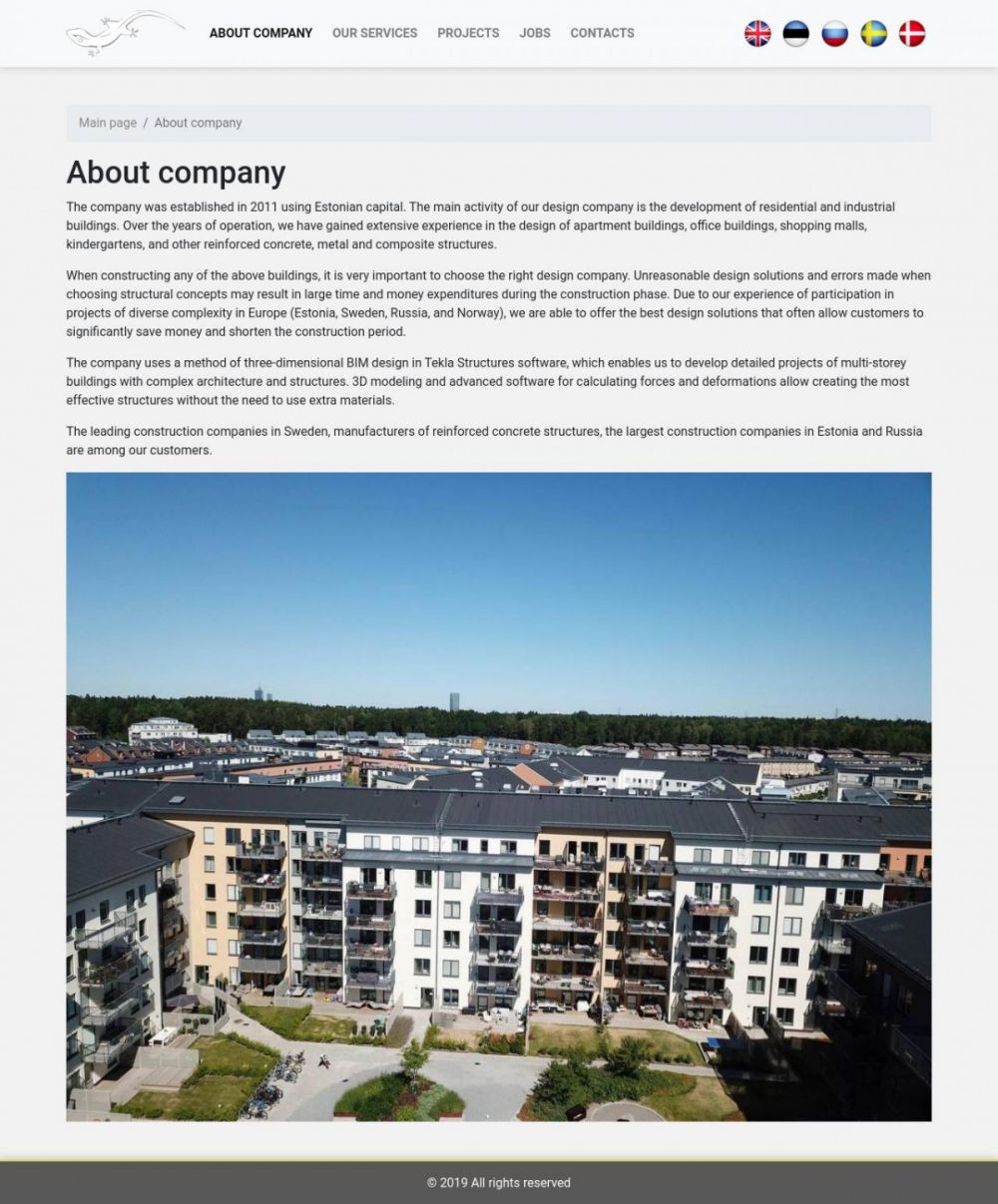 ABOUT COMPANY OUR SERVICES PROJECTS JOBS CONTACTS

Main page / About company

About company

The company was established in 2011 using Estonian capital. The main activity of our design company is the development of residential and industrial buildings. Over the years of operation, we have gained extensive experience in the design of apartment buildings, office buildings, shopping malls, kindergartens, and other reinforced concrete, metal and composite structures.

When constructing any of the above buildings, it is very important to choose the right design company. Unreasonable design solutions and errors made when choosing structural concepts may result in large time and money expenditures during the construction phase. Due to our experience of participation in projects of diverse complexity in Europe (Estonia, Sweden, Russia, and Norway), we are able to offer the best design solutions that often allow customers to significantly save money and shorten the construction period.

The company uses a method of three-dimensional BIM design in Tekla Structures software, which enables us to develop detailed projects of multi-storey buildings with complex architecture and structures. 3D modeling and advanced software for calculating forces and deformations allow creating the most effective structures without the need to use extra materials.

The leading construction companies in Sweden, manufacturers of reinforced concrete structures, the largest construction companies in Estonia and Russia are among our customers.

© 2019 All rights reserved